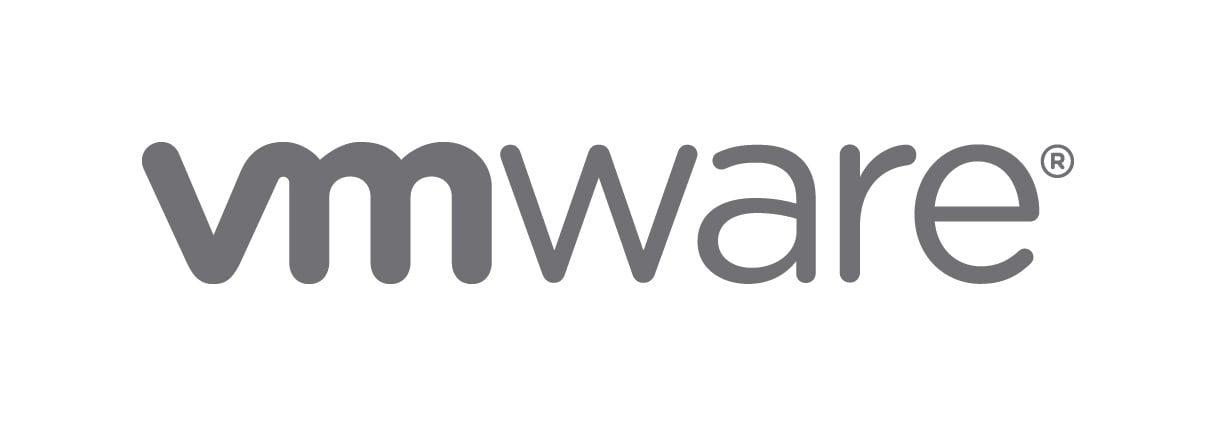 vmware®